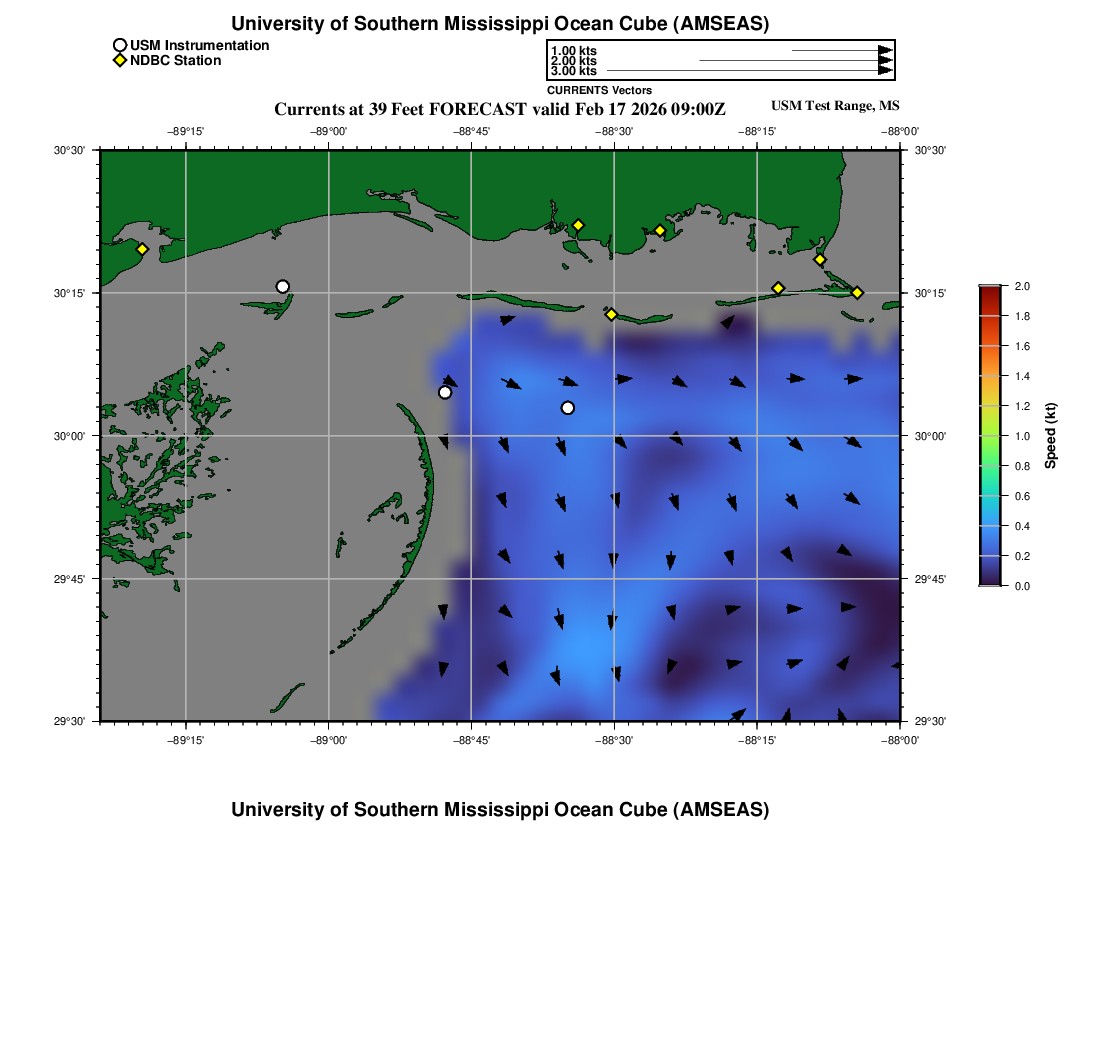 University of Southern Mississippi Ocean Cube (AMSEAS)

USM Instrumentation
NDBC Station

1.00 kts
2.00 kts
3.00 kts
CURRENTS Vectors

Currents at 39 Feet FORECAST valid Feb 17 2026 09:00Z

USM Test Range, MS

−89°15' −89°00' −88°45' −88°30' −88°15' −88°00'

30°30'
30°15'
30°00'
29°45'
29°30'

30°30'
30°15'
30°00'
29°45'
29°30'

−89°15' −89°00' −88°45' −88°30' −88°15' −88°00'

2.0
1.8
1.6
1.4
1.2
1.0
0.8
0.6
0.4
0.2
0.0

Speed (kt)

University of Southern Mississippi Ocean Cube (AMSEAS)